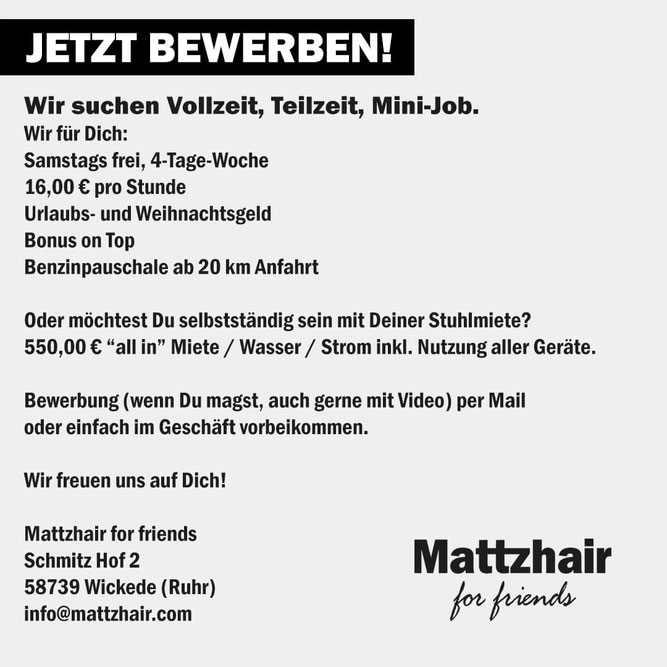 JETZT BEWERBEN!

Wir suchen Vollzeit, Teilzeit, Mini-Job.
Wir für Dich:
Samstags frei, 4-Tage-Woche
16,00 € pro Stunde
Urlaubs- und Weihnachtsgeld
Bonus on Top
Benzinpauschale ab 20 km Anfahrt

Oder möchtest Du selbstständig sein mit Deiner Stuhlmiete?
550,00 € "all in" Miete / Wasser / Strom inkl. Nutzung aller Geräte.

Bewerbung (wenn Du magst, auch gerne mit Video) per Mail oder einfach im Geschäft vorbeikommen.

Wir freuen uns auf Dich!

Mattzhair for friends
Schmitz Hof 2
58739 Wickede (Ruhr)
info@mattzhair.com

Mattzhair
for friends